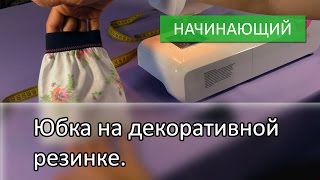 НАЧИНАЮЩИЙ

Юбка на декоративной резинке.